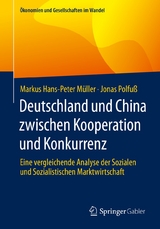 Ökonomien und Gesellschaften im Wandel

Markus Hans-Peter Müller · Jonas Polfuß

Deutschland und China zwischen Kooperation und Konkurrenz

Eine vergleichende Analyse der Sozialen und Sozialistischen Marktwirtschaft

Springer Gabler